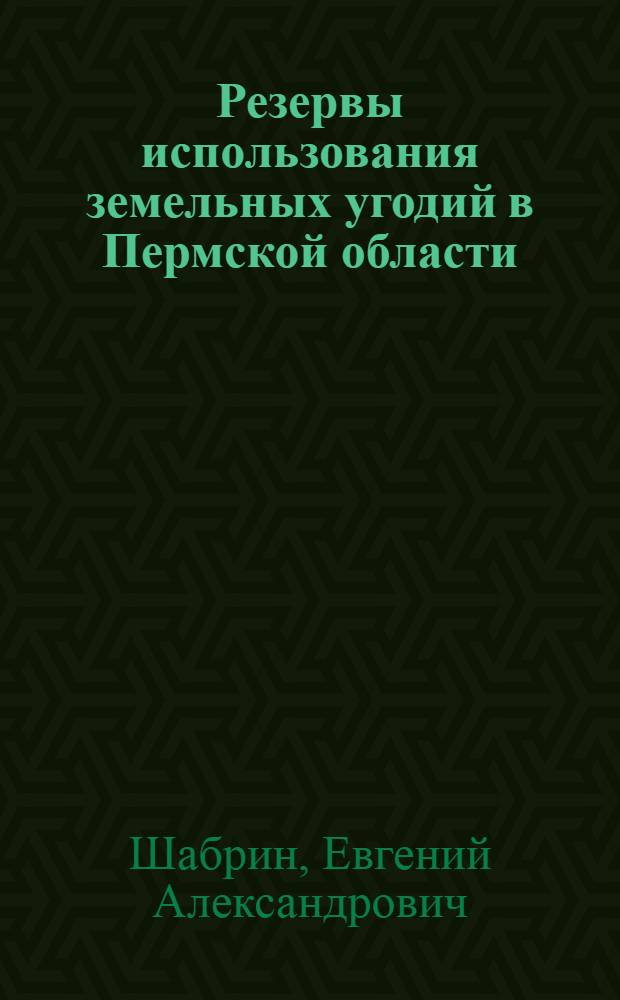 Резервы использования земельных угодий в Пермской области

Шабрин, Евгений Александрович